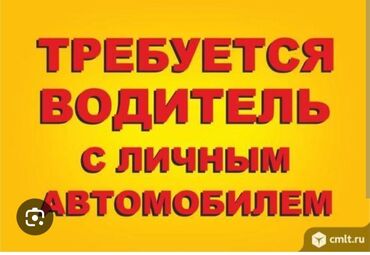 ТРЕБУЕТСЯ
ВОДИТЕЛЬ
С ЛИЧНЫМ
АВТОМОБИЛЕМ

cmlt.ru